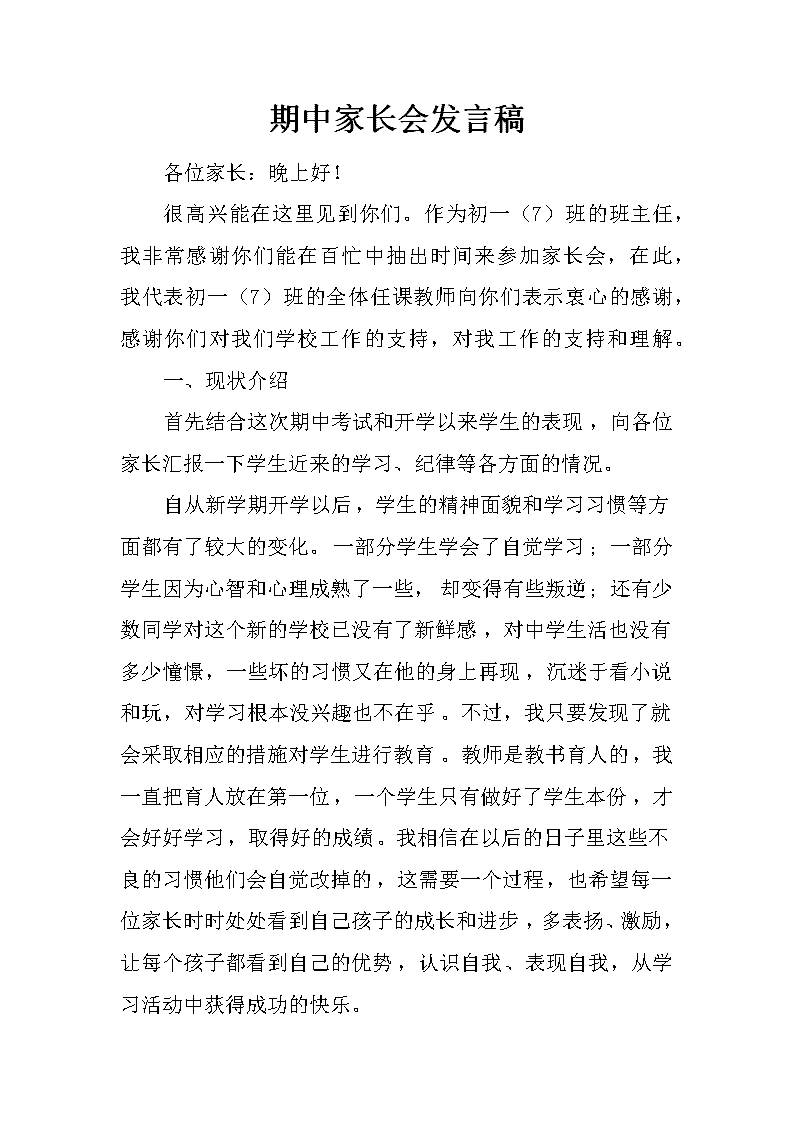 期中家长会发言稿

各位家长：晚上好！

很高兴能在这里见到你们。作为初一（7）班的班主任，我非常感谢你们能在百忙中抽出时间来参加家长会，在此，我代表初一（7）班的全体任课教师向你们表示衷心的感谢，感谢你们对我们学校工作的支持，对我工作的支持和理解。

一、现状介绍

首先结合这次期中考试和开学以来学生的表现，向各位家长汇报一下学生近来的学习、纪律等各方面的情况。

自从新学期开学以后，学生的精神面貌和学习习惯等方面都有了较大的变化。一部分学生学会了自觉学习；一部分学生因为心智和心理成熟了一些，却变得有些叛逆；还有少数同学对这个新的学校已没有了新鲜感，对中学生活也没有多少憧憬，一些坏的习惯又在他的身上再现，沉迷于看小说和玩，对学习根本没兴趣也不在乎。不过，我只要发现了就会采取相应的措施对学生进行教育。教师是教书育人的，我一直把育人放在第一位，一个学生只有做好了学生本份，才会好好学习，取得好的成绩。我相信在以后的日子里这些不良的习惯他们会自觉改掉的，这需要一个过程，也希望每一位家长时时处处看到自己孩子的成长和进步，多表扬、激励，让每个孩子都看到自己的优势，认识自我、表现自我，从学习活动中获得成功的快乐。